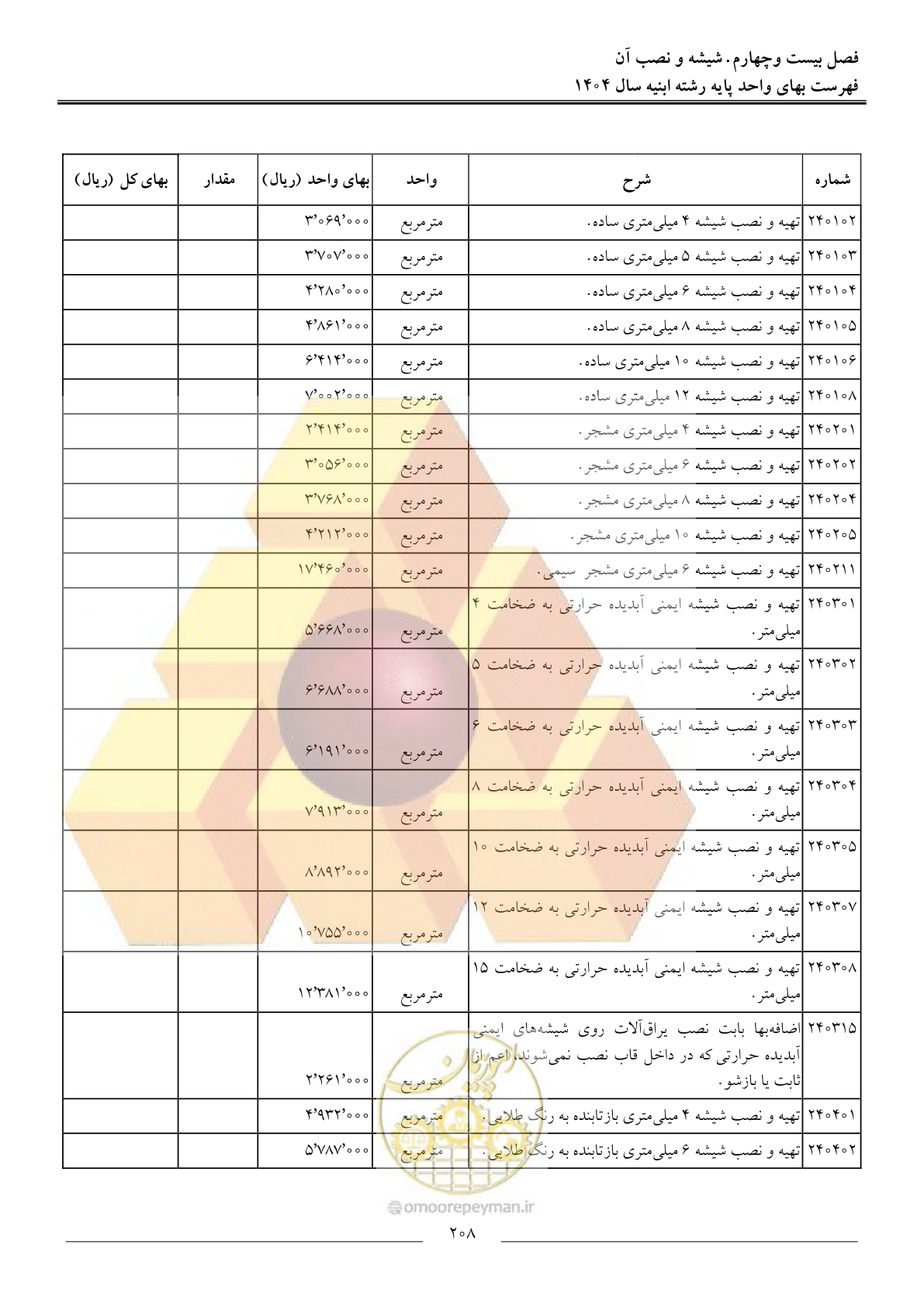 فصل بیست وچهارم. شیشه و نصب آن
فهرست بهای واحد پایه رشته ابنیه سال ۱۴۰۴

| شماره | شرح | واحد | بهای واحد (ریال) | مقدار | بهای کل (ریال) |
|---|---|---|---|---|---|
| ۲۴۰۱۰۲ | تهیه و نصب شیشه ۴ میلی‌متری ساده. | مترمربع | ۳٬۰۶۹٬۰۰۰ | | |
| ۲۴۰۱۰۳ | تهیه و نصب شیشه ۵ میلی‌متری ساده. | مترمربع | ۳٬۷۰۷٬۰۰۰ | | |
| ۲۴۰۱۰۴ | تهیه و نصب شیشه ۶ میلی‌متری ساده. | مترمربع | ۴٬۲۸۰٬۰۰۰ | | |
| ۲۴۰۱۰۵ | تهیه و نصب شیشه ۸ میلی‌متری ساده. | مترمربع | ۴٬۸۶۱٬۰۰۰ | | |
| ۲۴۰۱۰۶ | تهیه و نصب شیشه ۱۰ میلی‌متری ساده. | مترمربع | ۶٬۴۱۴٬۰۰۰ | | |
| ۲۴۰۱۰۸ | تهیه و نصب شیشه ۱۲ میلی‌متری ساده. | مترمربع | ۷٬۰۰۲٬۰۰۰ | | |
| ۲۴۰۲۰۱ | تهیه و نصب شیشه ۴ میلی‌متری مشجر. | مترمربع | ۲٬۴۱۴٬۰۰۰ | | |
| ۲۴۰۲۰۲ | تهیه و نصب شیشه ۶ میلی‌متری مشجر. | مترمربع | ۳٬۰۵۶٬۰۰۰ | | |
| ۲۴۰۲۰۴ | تهیه و نصب شیشه ۸ میلی‌متری مشجر. | مترمربع | ۳٬۷۶۸٬۰۰۰ | | |
| ۲۴۰۲۰۵ | تهیه و نصب شیشه ۱۰ میلی‌متری مشجر. | مترمربع | ۴٬۲۱۲٬۰۰۰ | | |
| ۲۴۰۲۱۱ | تهیه و نصب شیشه ۶ میلی‌متری مشجر سیمی. | مترمربع | ۱۷٬۴۶۰٬۰۰۰ | | |
| ۲۴۰۳۰۱ | تهیه و نصب شیشه ایمنی آبدیده حرارتی به ضخامت ۴ میلی‌متر. | مترمربع | ۵٬۶۶۸٬۰۰۰ | | |
| ۲۴۰۳۰۲ | تهیه و نصب شیشه ایمنی آبدیده حرارتی به ضخامت ۵ میلی‌متر. | مترمربع | ۶٬۶۸۸٬۰۰۰ | | |
| ۲۴۰۳۰۳ | تهیه و نصب شیشه ایمنی آبدیده حرارتی به ضخامت ۶ میلی‌متر. | مترمربع | ۶٬۱۹۱٬۰۰۰ | | |
| ۲۴۰۳۰۴ | تهیه و نصب شیشه ایمنی آبدیده حرارتی به ضخامت ۸ میلی‌متر. | مترمربع | ۷٬۹۱۳٬۰۰۰ | | |
| ۲۴۰۳۰۵ | تهیه و نصب شیشه ایمنی آبدیده حرارتی به ضخامت ۱۰ میلی‌متر. | مترمربع | ۸٬۸۹۲٬۰۰۰ | | |
| ۲۴۰۳۰۷ | تهیه و نصب شیشه ایمنی آبدیده حرارتی به ضخامت ۱۲ میلی‌متر. | مترمربع | ۱۰٬۷۵۵٬۰۰۰ | | |
| ۲۴۰۳۰۸ | تهیه و نصب شیشه ایمنی آبدیده حرارتی به ضخامت ۱۵ میلی‌متر. | مترمربع | ۱۲٬۳۸۱٬۰۰۰ | | |
| ۲۴۰۳۱۵ | اضافه‌بها بابت نصب یراق‌آلات روی شیشه‌های ایمنی آبدیده حرارتی که در داخل قاب نصب نمی‌شوند، اعم از ثابت یا بازشو. | مترمربع | ۲٬۲۶۱٬۰۰۰ | | |
| ۲۴۰۴۰۱ | تهیه و نصب شیشه ۴ میلی‌متری بازتابنده به رنگ طلایی. | مترمربع | ۴٬۹۳۲٬۰۰۰ | | |
| ۲۴۰۴۰۲ | تهیه و نصب شیشه ۶ میلی‌متری بازتابنده به رنگ طلایی. | مترمربع | ۵٬۷۸۷٬۰۰۰ | | |

omoorepeyman.ir

۲۰۸